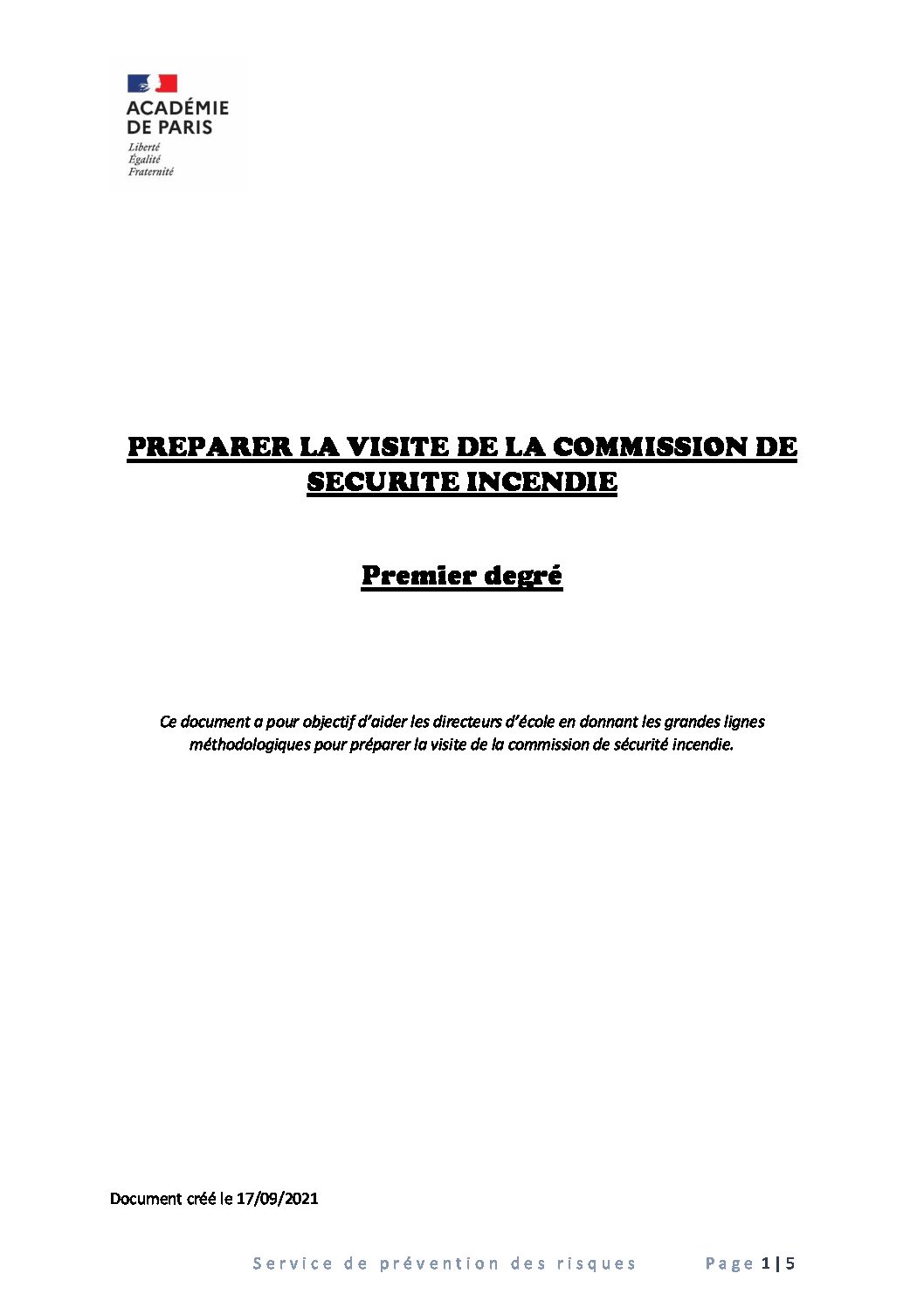 ACADÉMIE
DE PARIS
Liberté
Égalité
Fraternité

PREPARER LA VISITE DE LA COMMISSION DE SECURITE INCENDIE

Premier degré

Ce document a pour objectif d'aider les directeurs d'école en donnant les grandes lignes méthodologiques pour préparer la visite de la commission de sécurité incendie.

Document créé le 17/09/2021

Service de prévention des risques Page 1 | 5